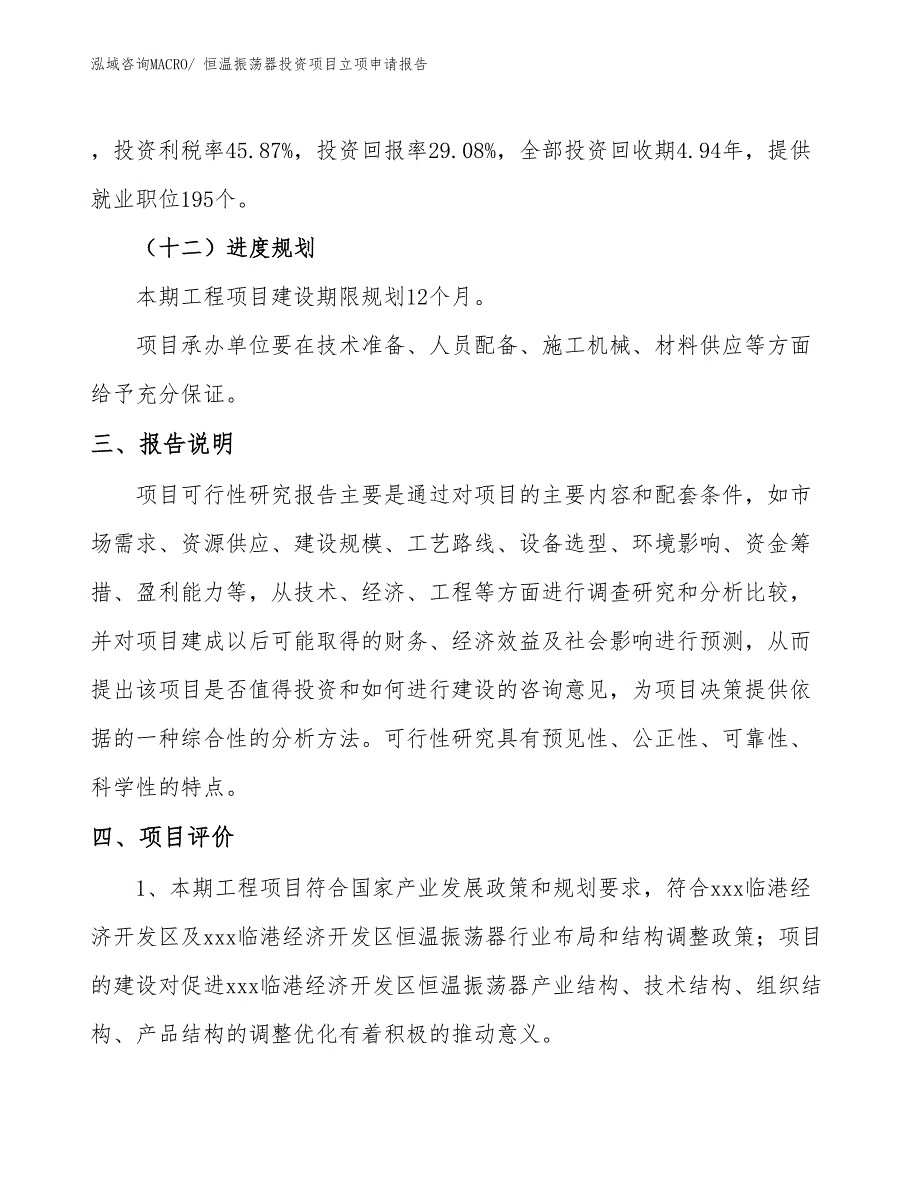 泓域咨询MACRO/ 恒温振荡器投资项目立项申请报告

，投资利税率45.87%，投资回报率29.08%，全部投资回收期4.94年，提供就业职位195个。

（十二）进度规划

本期工程项目建设期限规划12个月。

项目承办单位要在技术准备、人员配备、施工机械、材料供应等方面给予充分保证。

三、报告说明

项目可行性研究报告主要是通过对项目的主要内容和配套条件，如市场需求、资源供应、建设规模、工艺路线、设备选型、环境影响、资金筹措、盈利能力等，从技术、经济、工程等方面进行调查研究和分析比较，并对项目建成以后可能取得的财务、经济效益及社会影响进行预测，从而提出该项目是否值得投资和如何进行建设的咨询意见，为项目决策提供依据的一种综合性的分析方法。可行性研究具有预见性、公正性、可靠性、科学性的特点。

四、项目评价

1、本期工程项目符合国家产业发展政策和规划要求，符合xxx临港经济开发区及xxx临港经济开发区恒温振荡器行业布局和结构调整政策；项目的建设对促进xxx临港经济开发区恒温振荡器产业结构、技术结构、组织结构、产品结构的调整优化有着积极的推动意义。